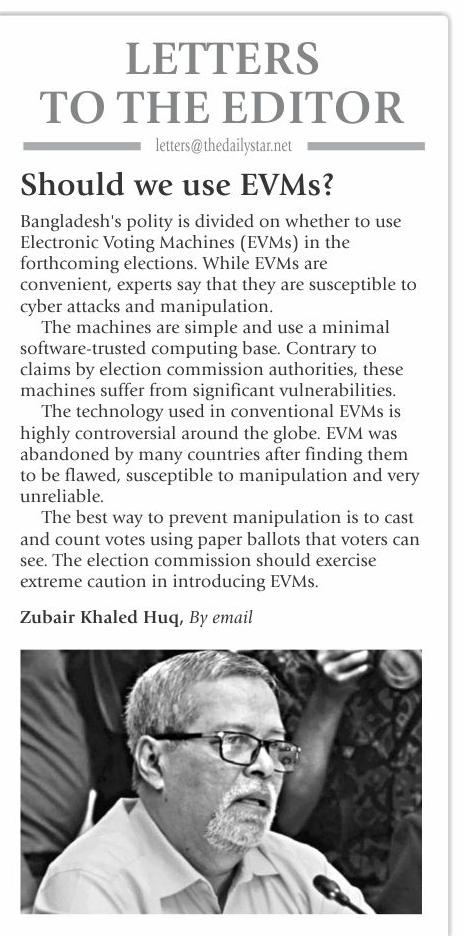 LETTERS TO THE EDITOR

letters@thedailystar.net

Should we use EVMs?

Bangladesh's polity is divided on whether to use Electronic Voting Machines (EVMs) in the forthcoming elections. While EVMs are convenient, experts say that they are susceptible to cyber attacks and manipulation.

The machines are simple and use a minimal software-trusted computing base. Contrary to claims by election commission authorities, these machines suffer from significant vulnerabilities.

The technology used in conventional EVMs is highly controversial around the globe. EVM was abandoned by many countries after finding them to be flawed, susceptible to manipulation and very unreliable.

The best way to prevent manipulation is to cast and count votes using paper ballots that voters can see. The election commission should exercise extreme caution in introducing EVMs.

Zubair Khaled Huq, By email